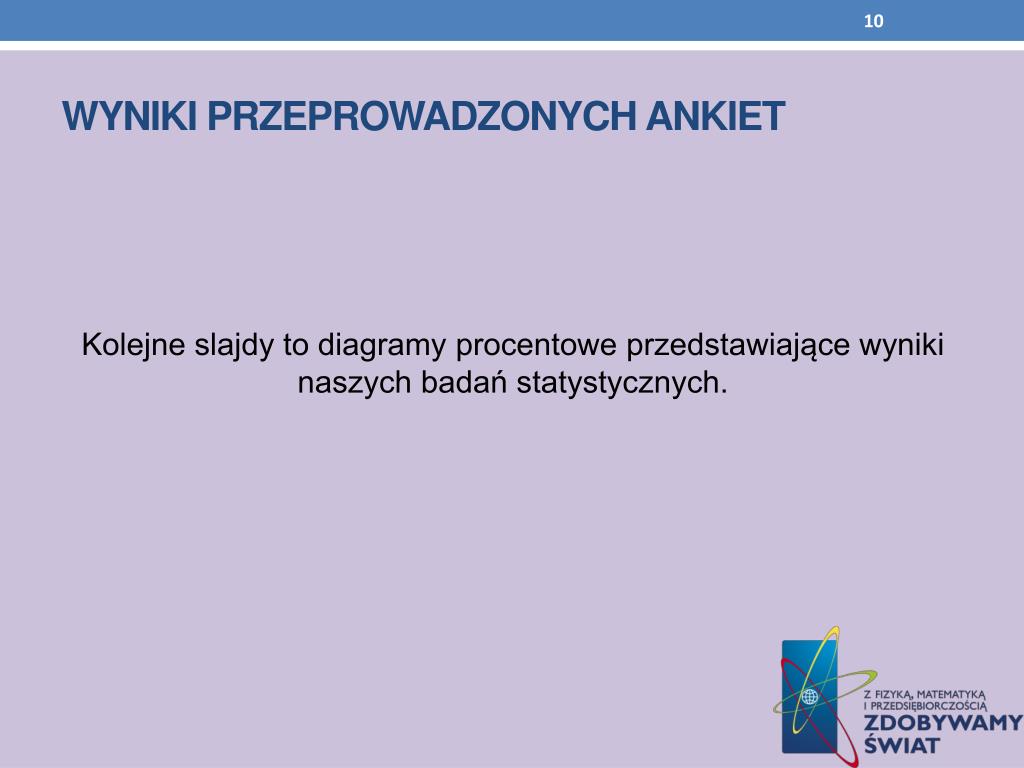 10

WYNIKI PRZEPROWADZONYCH ANKIET

Kolejne slajdy to diagramy procentowe przedstawiające wyniki naszych badań statystycznych.

Z FIZYKĄ, MATEMATYKĄ I PRZEDSIĘBIORCZOŚCIĄ
ZDOBYWAMY ŚWIAT